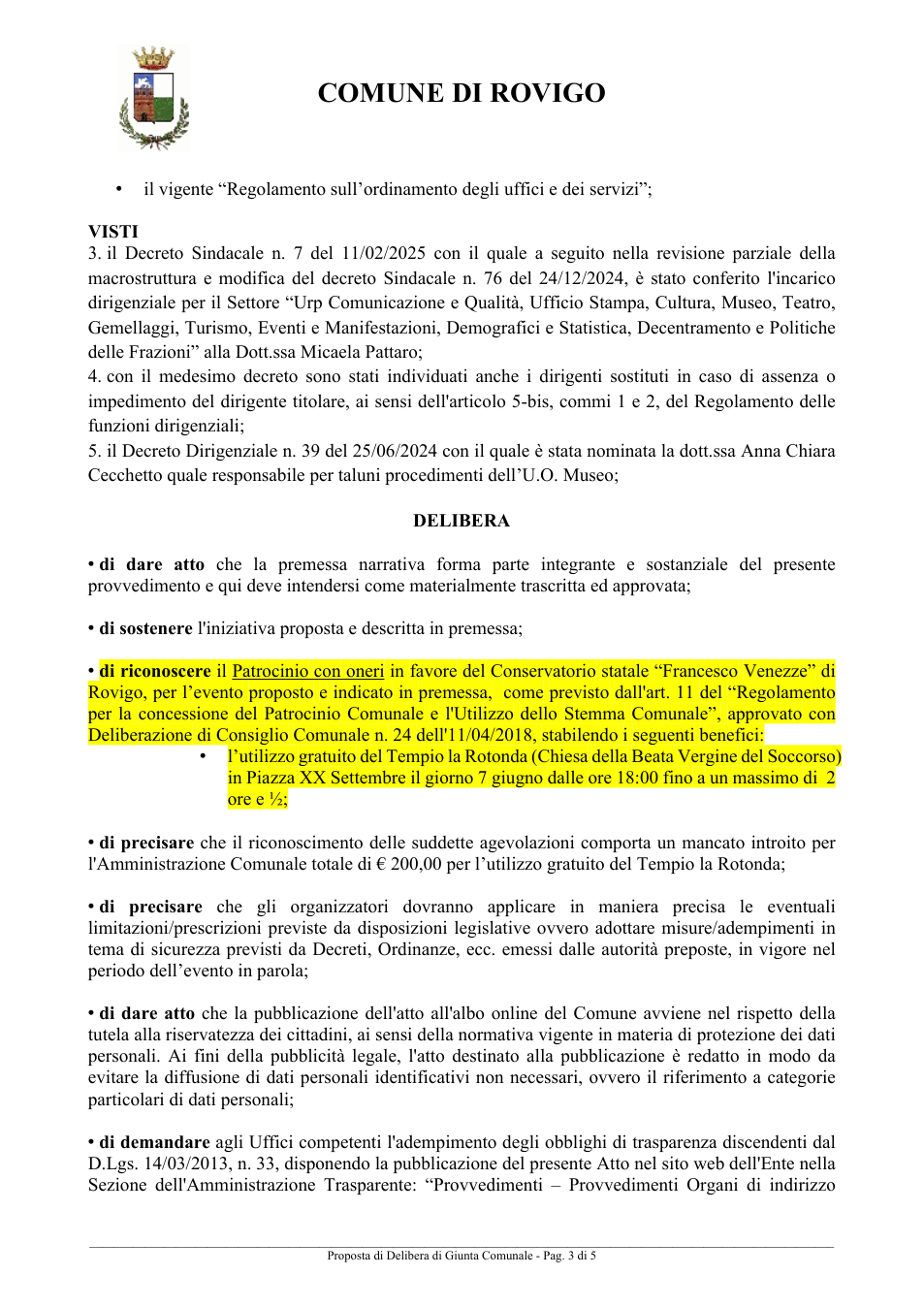 COMUNE DI ROVIGO

• il vigente "Regolamento sull'ordinamento degli uffici e dei servizi";

VISTI
3. il Decreto Sindacale n. 7 del 11/02/2025 con il quale a seguito nella revisione parziale della macrostruttura e modifica del decreto Sindacale n. 76 del 24/12/2024, è stato conferito l'incarico dirigenziale per il Settore "Urp Comunicazione e Qualità, Ufficio Stampa, Cultura, Museo, Teatro, Gemellaggi, Turismo, Eventi e Manifestazioni, Demografici e Statistica, Decentramento e Politiche delle Frazioni" alla Dott.ssa Micaela Pattaro;
4. con il medesimo decreto sono stati individuati anche i dirigenti sostituti in caso di assenza o impedimento del dirigente titolare, ai sensi dell'articolo 5-bis, commi 1 e 2, del Regolamento delle funzioni dirigenziali;
5. il Decreto Dirigenziale n. 39 del 25/06/2024 con il quale è stata nominata la dott.ssa Anna Chiara Cecchetto quale responsabile per taluni procedimenti dell'U.O. Museo;

DELIBERA

• di dare atto che la premessa narrativa forma parte integrante e sostanziale del presente provvedimento e qui deve intendersi come materialmente trascritta ed approvata;

• di sostenere l'iniziativa proposta e descritta in premessa;

• di riconoscere il Patrocinio con oneri in favore del Conservatorio statale "Francesco Venezze" di Rovigo, per l'evento proposto e indicato in premessa, come previsto dall'art. 11 del "Regolamento per la concessione del Patrocinio Comunale e l'Utilizzo dello Stemma Comunale", approvato con Deliberazione di Consiglio Comunale n. 24 dell'11/04/2018, stabilendo i seguenti benefici:
• l'utilizzo gratuito del Tempio la Rotonda (Chiesa della Beata Vergine del Soccorso) in Piazza XX Settembre il giorno 7 giugno dalle ore 18:00 fino a un massimo di 2 ore e ½;

• di precisare che il riconoscimento delle suddette agevolazioni comporta un mancato introito per l'Amministrazione Comunale totale di € 200,00 per l'utilizzo gratuito del Tempio la Rotonda;

• di precisare che gli organizzatori dovranno applicare in maniera precisa le eventuali limitazioni/prescrizioni previste da disposizioni legislative ovvero adottare misure/adempimenti in tema di sicurezza previsti da Decreti, Ordinanze, ecc. emessi dalle autorità preposte, in vigore nel periodo dell'evento in parola;

• di dare atto che la pubblicazione dell'atto all'albo online del Comune avviene nel rispetto della tutela alla riservatezza dei cittadini, ai sensi della normativa vigente in materia di protezione dei dati personali. Ai fini della pubblicità legale, l'atto destinato alla pubblicazione è redatto in modo da evitare la diffusione di dati personali identificativi non necessari, ovvero il riferimento a categorie particolari di dati personali;

• di demandare agli Uffici competenti l'adempimento degli obblighi di trasparenza discendenti dal D.Lgs. 14/03/2013, n. 33, disponendo la pubblicazione del presente Atto nel sito web dell'Ente nella Sezione dell'Amministrazione Trasparente: "Provvedimenti – Provvedimenti Organi di indirizzo

Proposta di Delibera di Giunta Comunale - Pag. 3 di 5